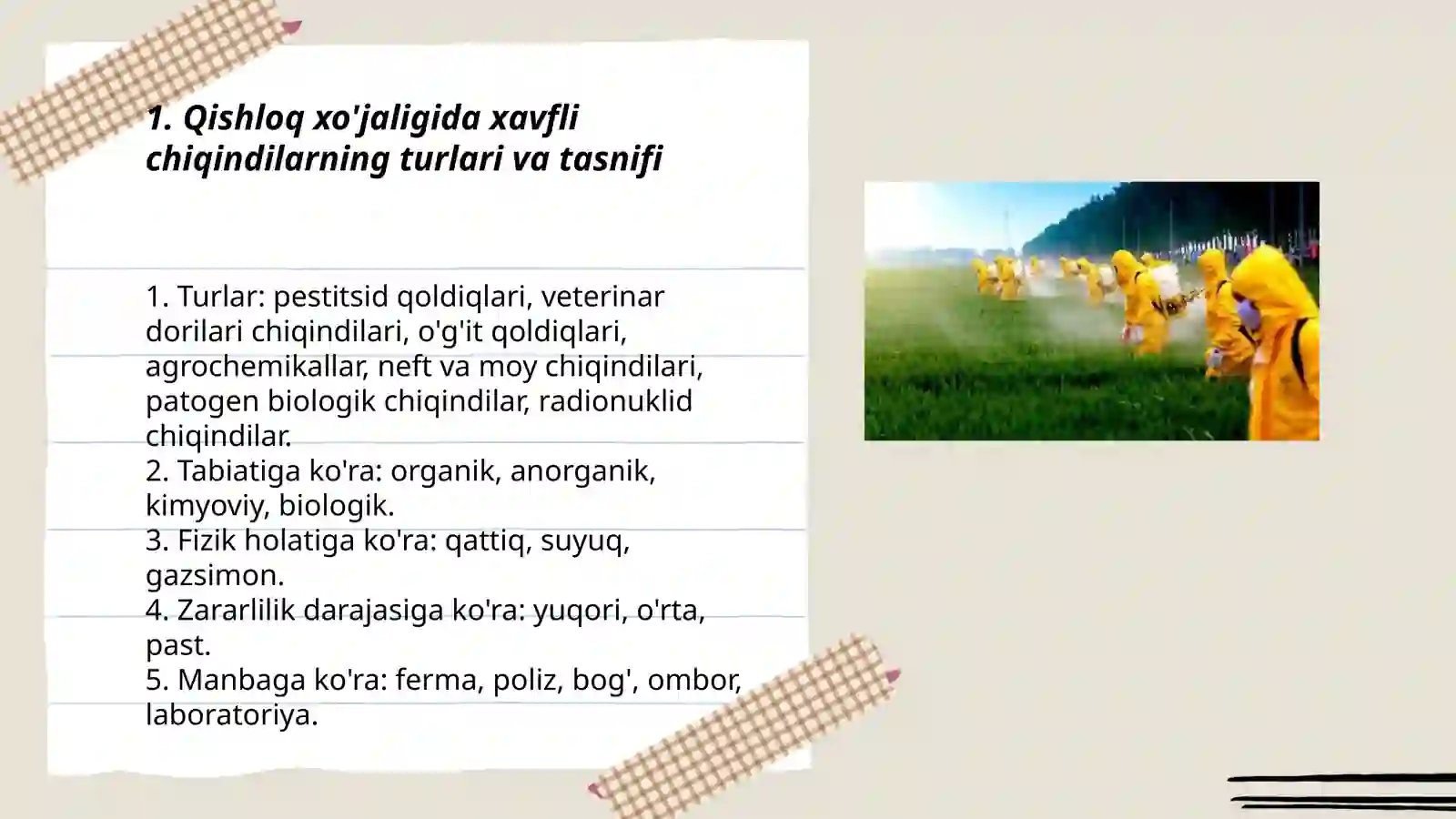 1. Qishloq xo'jaligida xavfli chiqindilarning turlari va tasnifi

1. Turlar: pestitsid qoldiqlari, veterinar dorilari chiqindilari, o'g'it qoldiqlari, agrochemikallar, neft va moy chiqindilari, patogen biologik chiqindilar, radionuklid chiqindilar.
2. Tabiatiga ko'ra: organik, anorganik, kimyoviy, biologik.
3. Fizik holatiga ko'ra: qattiq, suyuq, gazsimon.
4. Zararlilik darajasiga ko'ra: yuqori, o'rta, past.
5. Manbaga ko'ra: ferma, poliz, bog', ombor, laboratoriya.